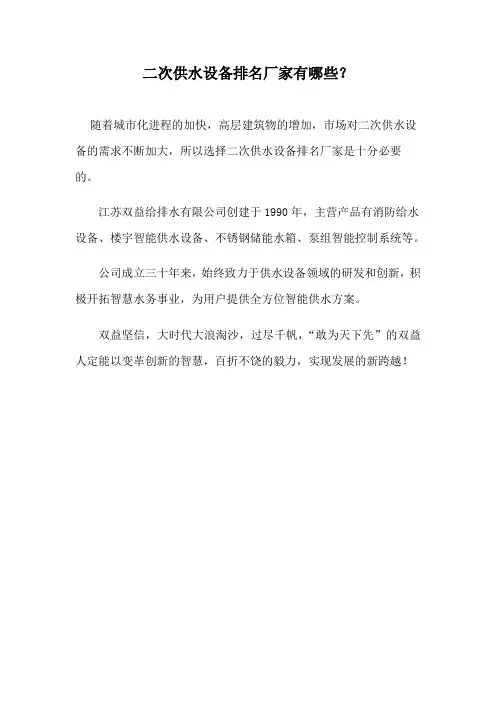 二次供水设备排名厂家有哪些？

随着城市化进程的加快，高层建筑物的增加，市场对二次供水设备的需求不断加大，所以选择二次供水设备排名厂家是十分必要的。

江苏双益给排水有限公司创建于 1990 年，主营产品有消防给水设备、楼宇智能供水设备、不锈钢储能水箱、泵组智能控制系统等。

公司成立三十年来，始终致力于供水设备领域的研发和创新，积极开拓智慧水务事业，为用户提供全方位智能供水方案。

双益坚信，大时代大浪淘沙，过尽千帆，“敢为天下先”的双益人定能以变革创新的智慧，百折不饶的毅力，实现发展的新跨越！